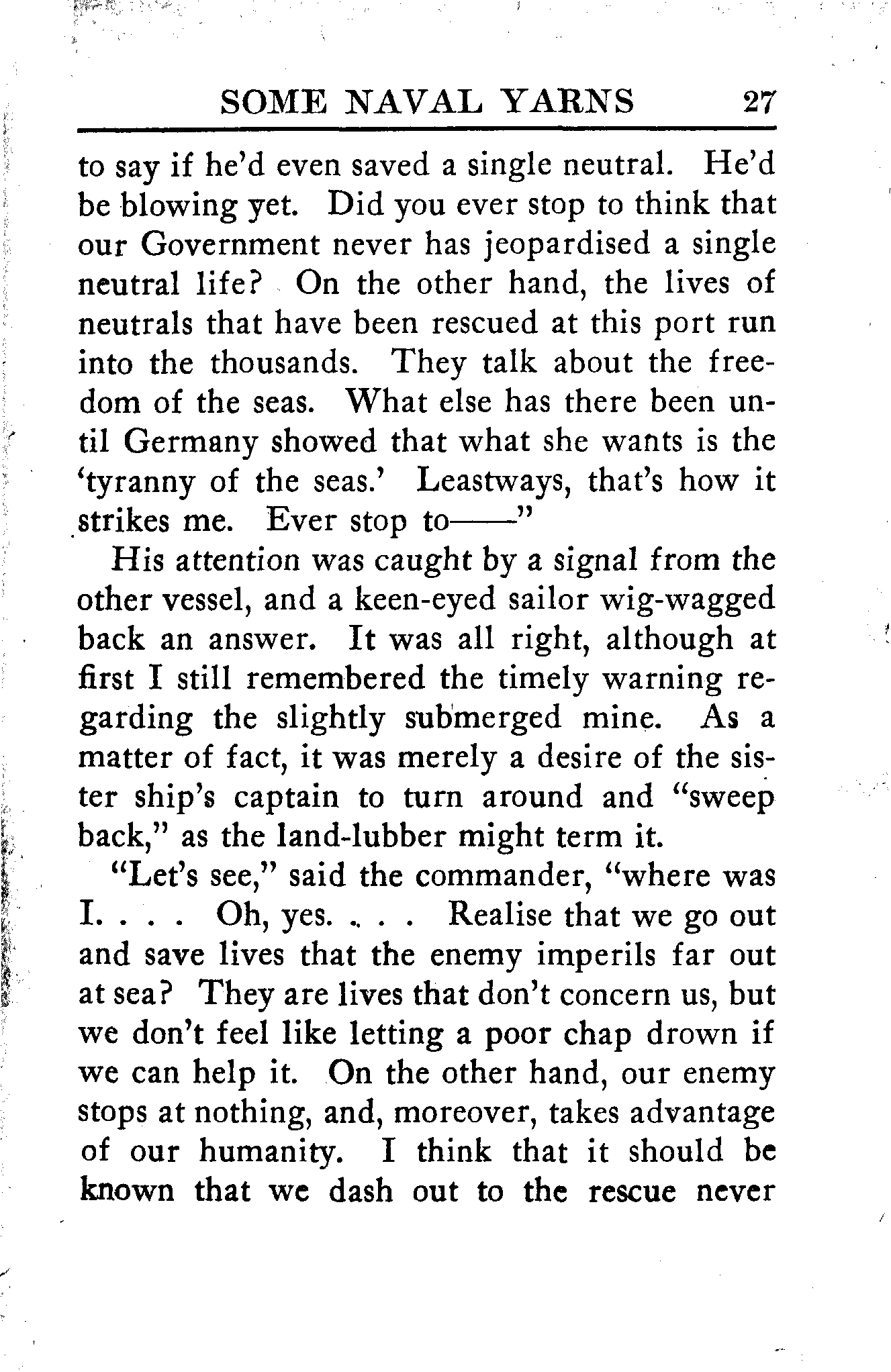 SOME NAVAL YARNS 27

to say if he'd even saved a single neutral. He'd be blowing yet. Did you ever stop to think that our Government never has jeopardised a single neutral life? On the other hand, the lives of neutrals that have been rescued at this port run into the thousands. They talk about the freedom of the seas. What else has there been until Germany showed that what she wants is the 'tyranny of the seas.' Leastways, that's how it strikes me. Ever stop to——"

His attention was caught by a signal from the other vessel, and a keen-eyed sailor wig-wagged back an answer. It was all right, although at first I still remembered the timely warning regarding the slightly submerged mine. As a matter of fact, it was merely a desire of the sister ship's captain to turn around and "sweep back," as the land-lubber might term it.

"Let's see," said the commander, "where was I. . . . Oh, yes. . . . Realise that we go out and save lives that the enemy imperils far out at sea? They are lives that don't concern us, but we don't feel like letting a poor chap drown if we can help it. On the other hand, our enemy stops at nothing, and, moreover, takes advantage of our humanity. I think that it should be known that we dash out to the rescue never